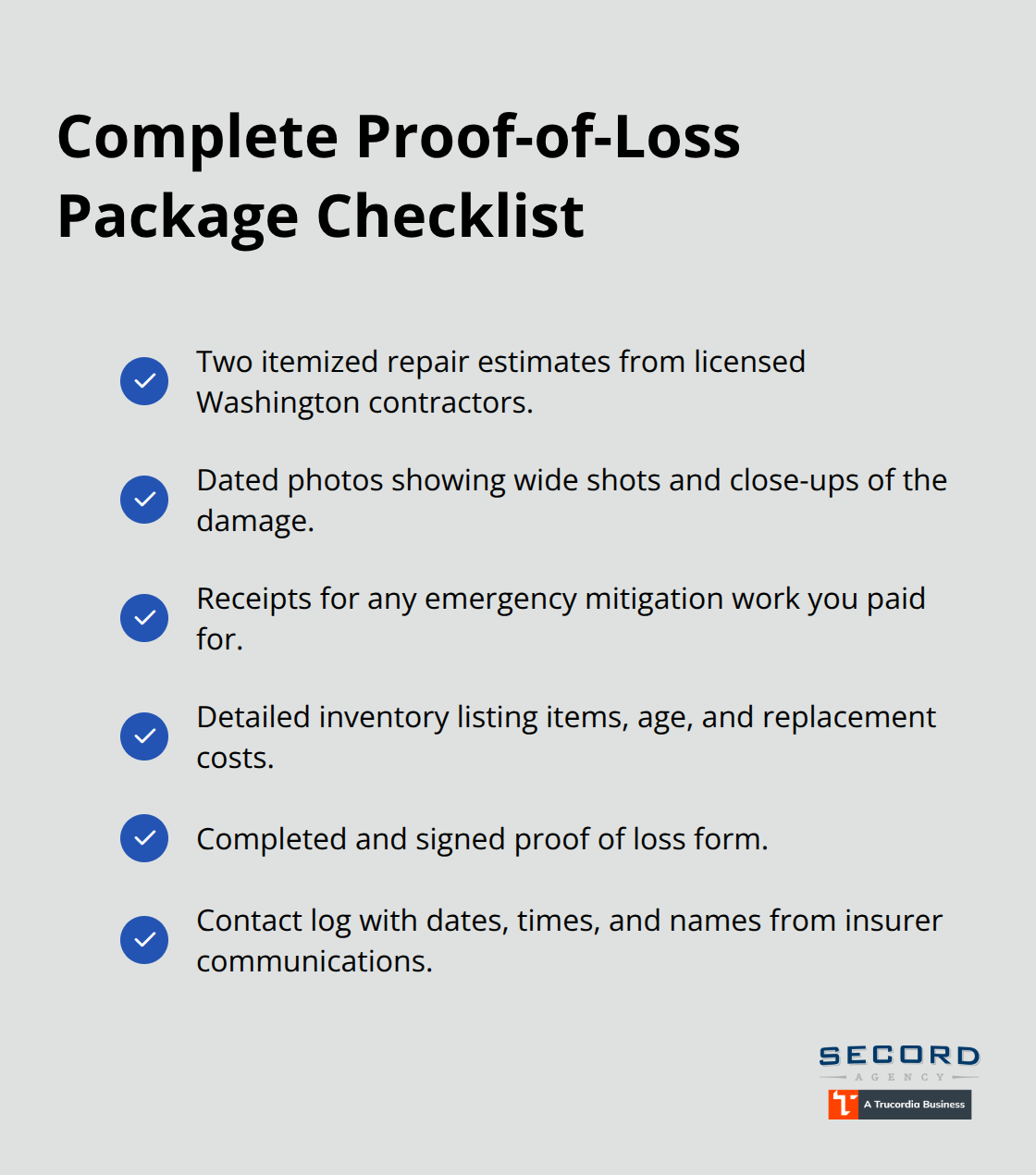 Complete Proof-of-Loss Package Checklist

Two itemized repair estimates from licensed Washington contractors.

Dated photos showing wide shots and close-ups of the damage.

Receipts for any emergency mitigation work you paid for.

Detailed inventory listing items, age, and replacement costs.

Completed and signed proof of loss form.

Contact log with dates, times, and names from insurer communications.

SECORD
AGENCY
A Trucordia Business